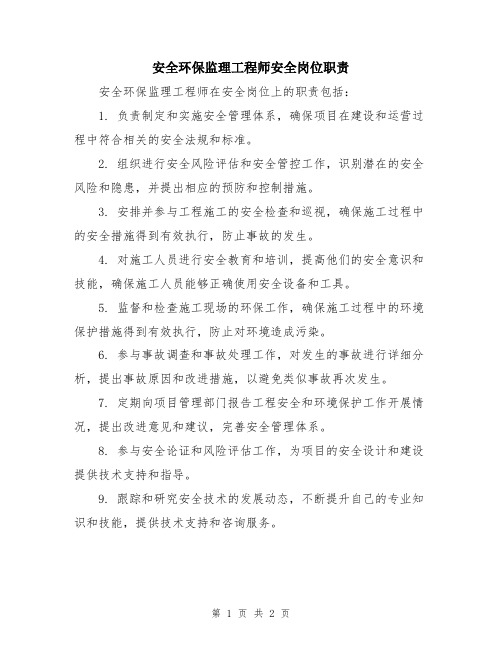 安全环保监理工程师安全岗位职责

安全环保监理工程师在安全岗位上的职责包括：

1. 负责制定和实施安全管理体系，确保项目在建设和运营过程中符合相关的安全法规和标准。

2. 组织进行安全风险评估和安全管控工作，识别潜在的安全风险和隐患，并提出相应的预防和控制措施。

3. 安排并参与工程施工的安全检查和巡视，确保施工过程中的安全措施得到有效执行，防止事故的发生。

4. 对施工人员进行安全教育和培训，提高他们的安全意识和技能，确保施工人员能够正确使用安全设备和工具。

5. 监督和检查施工现场的环保工作，确保施工过程中的环境保护措施得到有效执行，防止对环境造成污染。

6. 参与事故调查和事故处理工作，对发生的事故进行详细分析，提出事故原因和改进措施，以避免类似事故再次发生。

7. 定期向项目管理部门报告工程安全和环境保护工作开展情况，提出改进意见和建议，完善安全管理体系。

8. 参与安全论证和风险评估工作，为项目的安全设计和建设提供技术支持和指导。

9. 跟踪和研究安全技术的发展动态，不断提升自己的专业知识和技能，提供技术支持和咨询服务。

第 1 页 共 2 页